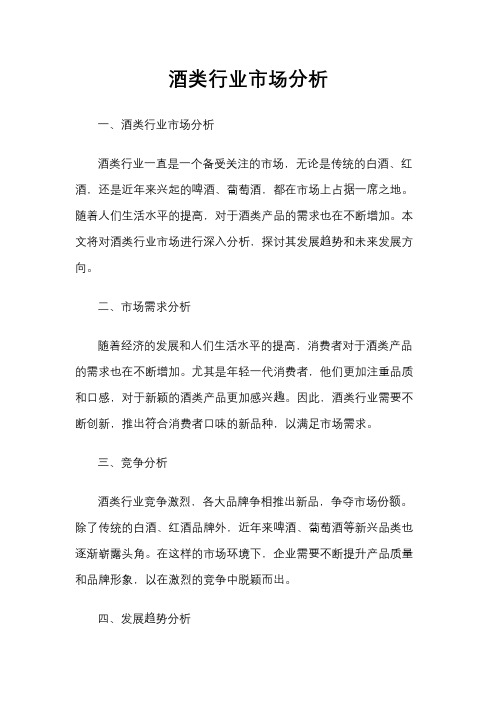 酒类行业市场分析

一、酒类行业市场分析

酒类行业一直是一个备受关注的市场，无论是传统的白酒、红酒，还是近年来兴起的啤酒、葡萄酒，都在市场上占据一席之地。随着人们生活水平的提高，对于酒类产品的需求也在不断增加。本文将对酒类行业市场进行深入分析，探讨其发展趋势和未来发展方向。

二、市场需求分析

随着经济的发展和人们生活水平的提高，消费者对于酒类产品的需求也在不断增加。尤其是年轻一代消费者，他们更加注重品质和口感，对于新颖的酒类产品更加感兴趣。因此，酒类行业需要不断创新，推出符合消费者口味的新品种，以满足市场需求。

三、竞争分析

酒类行业竞争激烈，各大品牌争相推出新品，争夺市场份额。除了传统的白酒、红酒品牌外，近年来啤酒、葡萄酒等新兴品类也逐渐崭露头角。在这样的市场环境下，企业需要不断提升产品质量和品牌形象，以在激烈的竞争中脱颖而出。

四、发展趋势分析